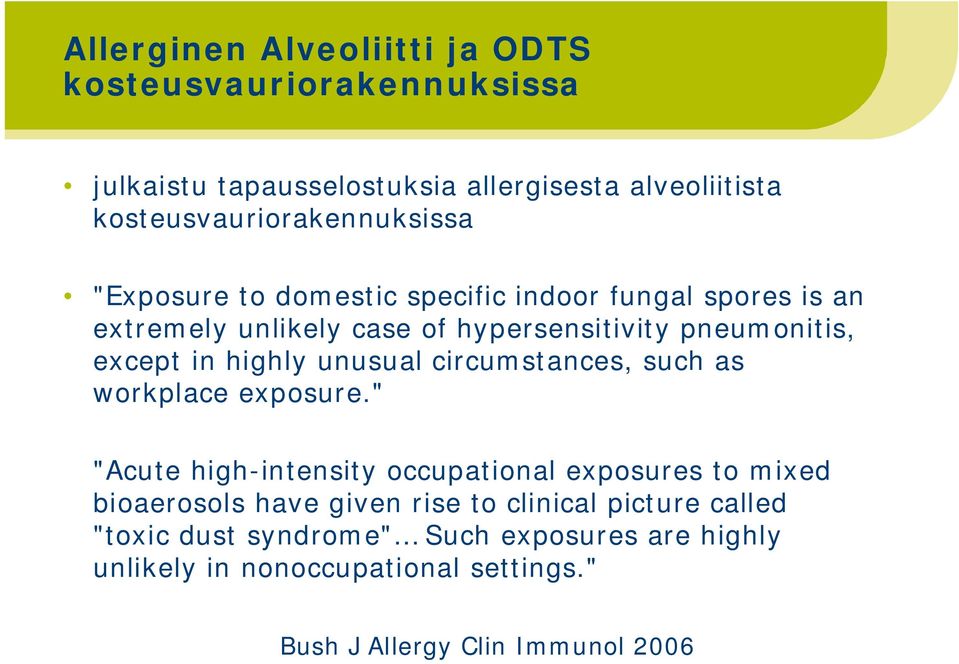 Allerginen Alveoliitti ja ODTS kosteusvauriorakennuksissa

• julkaistu tapausselostuksia allergisesta alveoliitista kosteusvauriorakennuksissa

• "Exposure to domestic specific indoor fungal spores is an extremely unlikely case of hypersensitivity pneumonitis, except in highly unusual circumstances, such as workplace exposure."

"Acute high-intensity occupational exposures to mixed bioaerosols have given rise to clinical picture called "toxic dust syndrome"... Such exposures are highly unlikely in nonoccupational settings."

Bush J Allergy Clin Immunol 2006